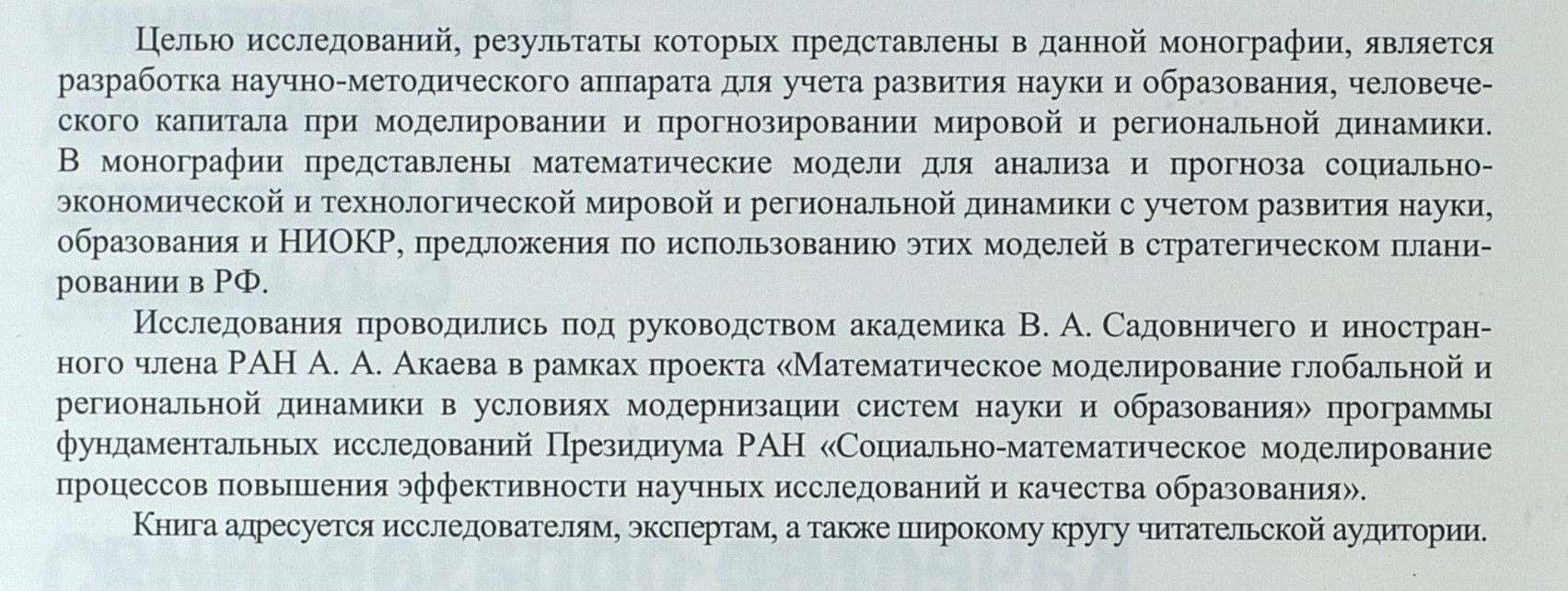 Целью исследований, результаты которых представлены в данной монографии, является разработка научно-методического аппарата для учета развития науки и образования, человеческого капитала при моделировании и прогнозировании мировой и региональной динамики. В монографии представлены математические модели для анализа и прогноза социально-экономической и технологической мировой и региональной динамики с учетом развития науки, образования и НИОКР, предложения по использованию этих моделей в стратегическом планировании в РФ.

Исследования проводились под руководством академика В. А. Садовничего и иностранного члена РАН А. А. Акаева в рамках проекта «Математическое моделирование глобальной и региональной динамики в условиях модернизации систем науки и образования» программы фундаментальных исследований Президиума РАН «Социально-математическое моделирование процессов повышения эффективности научных исследований и качества образования».

Книга адресуется исследователям, экспертам, а также широкому кругу читательской аудитории.